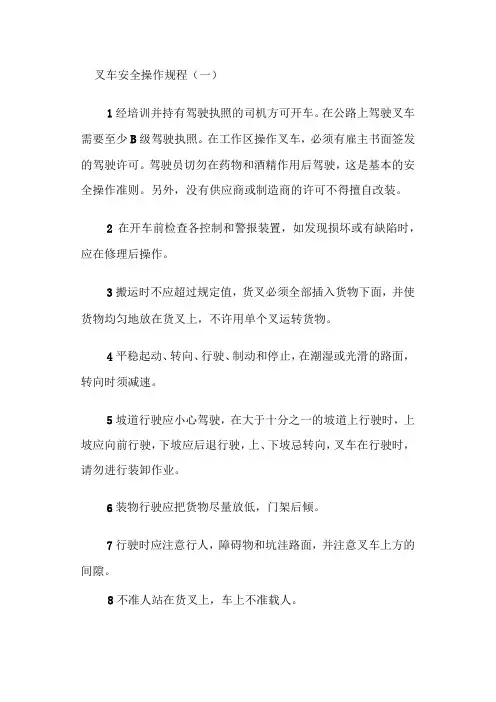 叉车安全操作规程（一）

1 经培训并持有驾驶执照的司机方可开车。在公路上驾驶叉车需要至少 B 级驾驶执照。在工作区操作叉车，必须有雇主书面签发的驾驶许可。驾驶员切勿在药物和酒精作用后驾驶，这是基本的安全操作准则。另外，没有供应商或制造商的许可不得擅自改装。

2 在开车前检查各控制和警报装置，如发现损坏或有缺陷时，应在修理后操作。

3 搬运时不应超过规定值，货叉必须全部插入货物下面，并使货物均匀地放在货叉上，不许用单个叉运转货物。

4 平稳起动、转向、行驶、制动和停止，在潮湿或光滑的路面，转向时须减速。

5 坡道行驶应小心驾驶，在大于十分之一的坡道上行驶时，上坡应向前行驶，下坡应后退行驶，上、下坡忌转向，叉车在行驶时，请勿进行装卸作业。

6 装物行驶应把货物尽量放低，门架后倾。

7 行驶时应注意行人，障碍物和坑洼路面，并注意叉车上方的间隙。

8 不准人站在货叉上，车上不准载人。